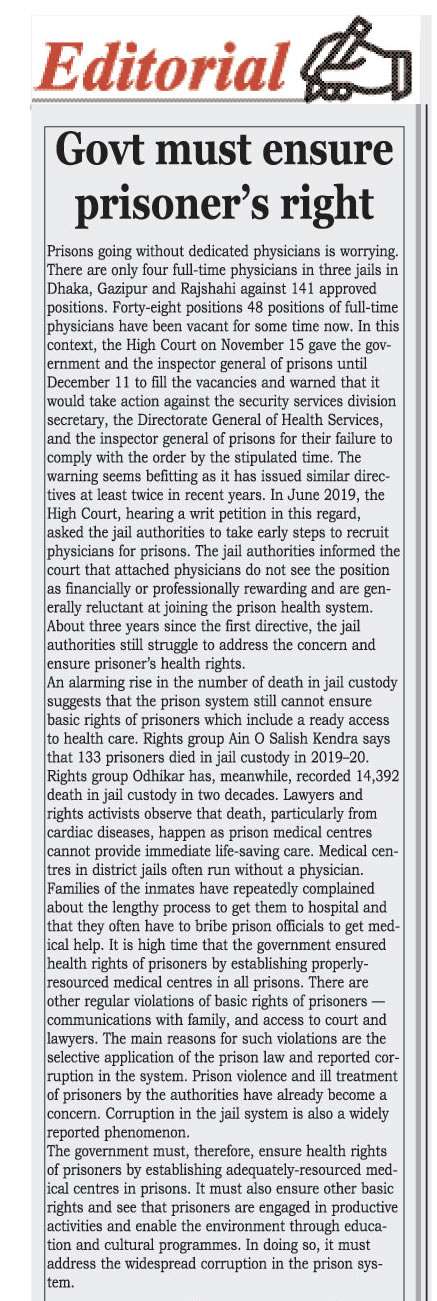 Editorial

Govt must ensure prisoner's right

Prisons going without dedicated physicians is worrying. There are only four full-time physicians in three jails in Dhaka, Gazipur and Rajshahi against 141 approved positions. Forty-eight positions 48 positions of full-time physicians have been vacant for some time now. In this context, the High Court on November 15 gave the government and the inspector general of prisons until December 11 to fill the vacancies and warned that it would take action against the security services division secretary, the Directorate General of Health Services, and the inspector general of prisons for their failure to comply with the order by the stipulated time. The warning seems befitting as it has issued similar directives at least twice in recent years. In June 2019, the High Court, hearing a writ petition in this regard, asked the jail authorities to take early steps to recruit physicians for prisons. The jail authorities informed the court that attached physicians do not see the position as financially or professionally rewarding and are generally reluctant at joining the prison health system. About three years since the first directive, the jail authorities still struggle to address the concern and ensure prisoner's health rights.
An alarming rise in the number of death in jail custody suggests that the prison system still cannot ensure basic rights of prisoners which include a ready access to health care. Rights group Ain O Salish Kendra says that 133 prisoners died in jail custody in 2019–20. Rights group Odhikar has, meanwhile, recorded 14,392 death in jail custody in two decades. Lawyers and rights activists observe that death, particularly from cardiac diseases, happen as prison medical centres cannot provide immediate life-saving care. Medical centres in district jails often run without a physician. Families of the inmates have repeatedly complained about the lengthy process to get them to hospital and that they often have to bribe prison officials to get medical help. It is high time that the government ensured health rights of prisoners by establishing properly-resourced medical centres in all prisons. There are other regular violations of basic rights of prisoners — communications with family, and access to court and lawyers. The main reasons for such violations are the selective application of the prison law and reported corruption in the system. Prison violence and ill treatment of prisoners by the authorities have already become a concern. Corruption in the jail system is also a widely reported phenomenon.
The government must, therefore, ensure health rights of prisoners by establishing adequately-resourced medical centres in prisons. It must also ensure other basic rights and see that prisoners are engaged in productive activities and enable the environment through education and cultural programmes. In doing so, it must address the widespread corruption in the prison system.